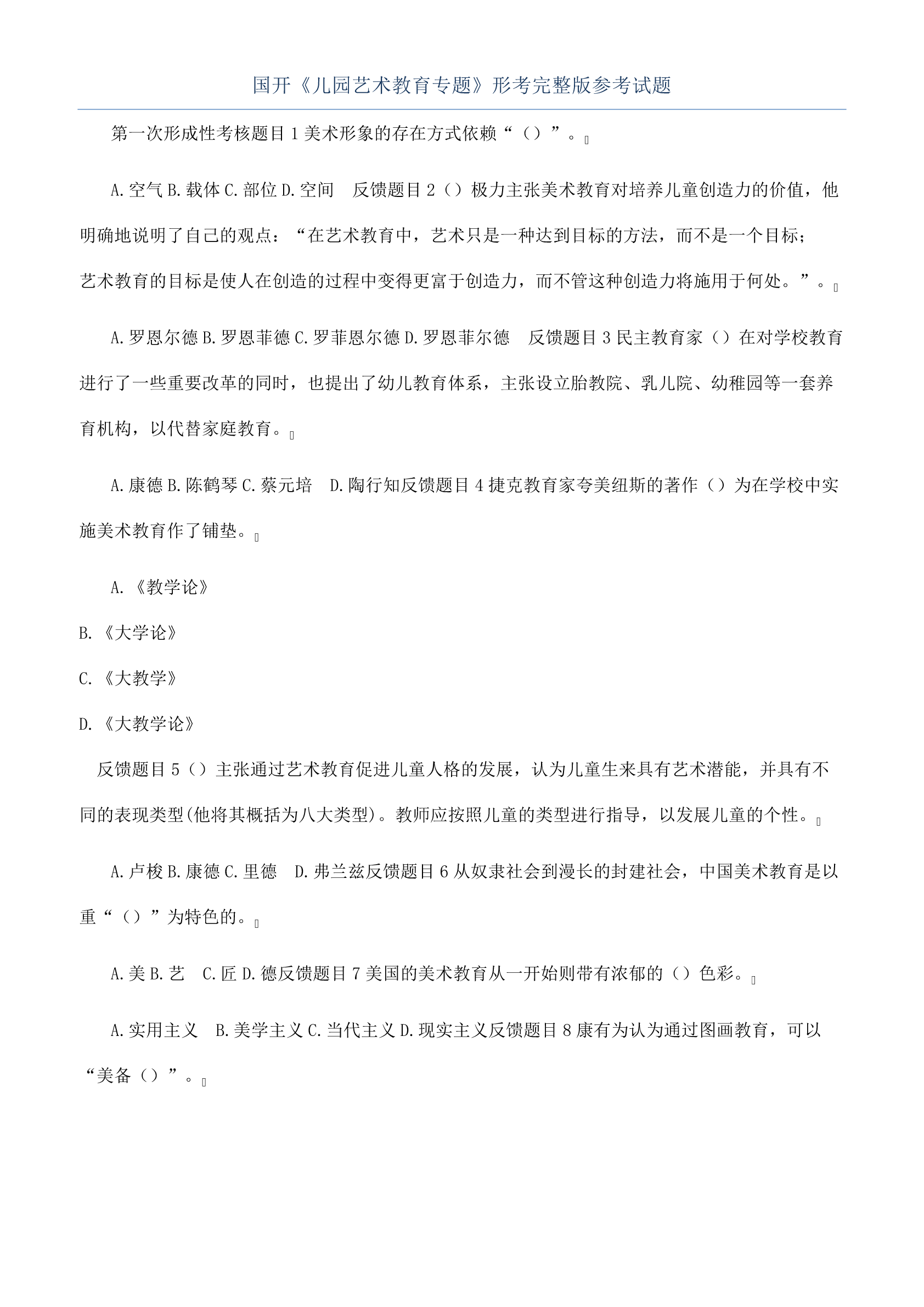 国开《儿园艺术教育专题》形考完整版参考试题

第一次形成性考核题目 1 美术形象的存在方式依赖“（）”。

A. 空气 B. 载体 C. 部位 D. 空间　反馈题目 2（）极力主张美术教育对培养儿童创造力的价值，他明确地说明了自己的观点：“在艺术教育中，艺术只是一种达到目标的方法，而不是一个目标；艺术教育的目标是使人在创造的过程中变得更富于创造力，而不管这种创造力将施用于何处。”。

A. 罗恩尔德 B. 罗恩菲德 C. 罗菲恩尔德 D. 罗恩菲尔德　反馈题目 3 民主教育家（）在对学校教育进行了一些重要改革的同时，也提出了幼儿教育体系，主张设立胎教院、乳儿院、幼稚园等一套养育机构，以代替家庭教育。

A. 康德 B. 陈鹤琴 C. 蔡元培　D. 陶行知反馈题目 4 捷克教育家夸美纽斯的著作（）为在学校中实施美术教育作了铺垫。

A. 《教学论》

B. 《大学论》

C. 《大教学》

D. 《大教学论》

反馈题目 5（）主张通过艺术教育促进儿童人格的发展，认为儿童生来具有艺术潜能，并具有不同的表现类型(他将其概括为八大类型)。教师应按照儿童的类型进行指导，以发展儿童的个性。

A. 卢梭 B. 康德 C. 里德　D. 弗兰兹反馈题目 6 从奴隶社会到漫长的封建社会，中国美术教育是以重“（）”为特色的。

A. 美 B. 艺　C. 匠 D. 德反馈题目 7 美国的美术教育从一开始则带有浓郁的（）色彩。

A. 实用主义　B. 美学主义 C. 当代主义 D. 现实主义反馈题目 8 康有为认为通过图画教育，可以“美备（）”。